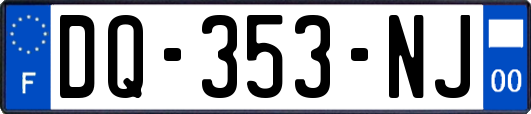 F
DQ-353-NJ
00